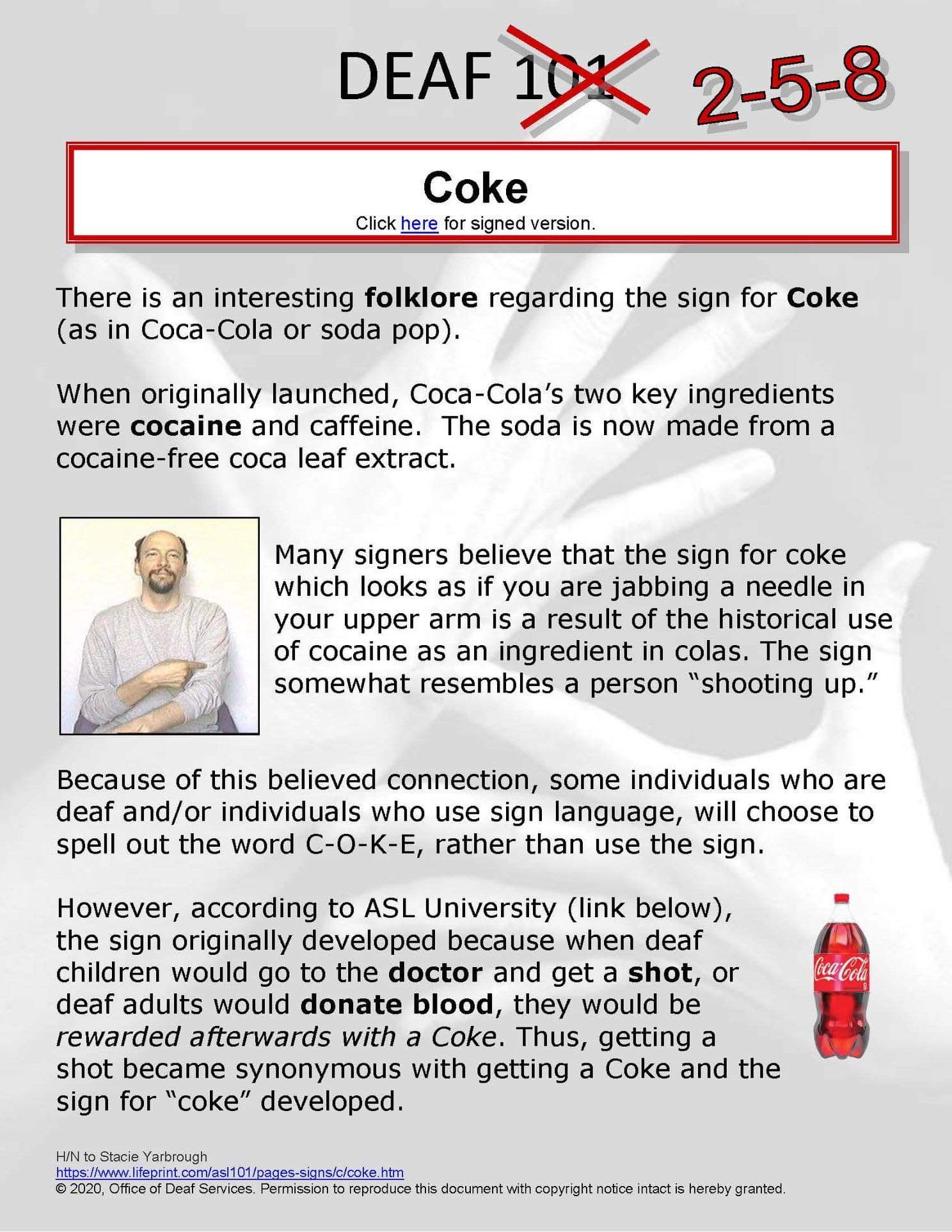 DEAF 101 2-5-8

Coke
Click here for signed version.

There is an interesting folklore regarding the sign for Coke (as in Coca-Cola or soda pop).

When originally launched, Coca-Cola's two key ingredients were cocaine and caffeine. The soda is now made from a cocaine-free coca leaf extract.

Many signers believe that the sign for coke which looks as if you are jabbing a needle in your upper arm is a result of the historical use of cocaine as an ingredient in colas. The sign somewhat resembles a person "shooting up."

Because of this believed connection, some individuals who are deaf and/or individuals who use sign language, will choose to spell out the word C-O-K-E, rather than use the sign.

However, according to ASL University (link below), the sign originally developed because when deaf children would go to the doctor and get a shot, or deaf adults would donate blood, they would be rewarded afterwards with a Coke. Thus, getting a shot became synonymous with getting a Coke and the sign for "coke" developed.

Coca-Cola

H/N to Stacie Yarbrough
https://www.lifeprint.com/asl101/pages-signs/c/coke.htm
© 2020, Office of Deaf Services. Permission to reproduce this document with copyright notice intact is hereby granted.